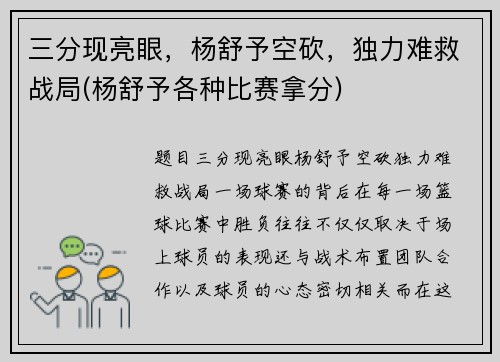 三分现亮眼，杨舒予空砍，独力难救战局(杨舒予各种比赛拿分)

题目三分现亮眼杨舒予空砍独力难救战局一场球赛的背后在每一场篮球比赛中胜负往往不仅仅取决于场上球员的表现还与战术布置团队合作以及球员的心态密切相关而在这